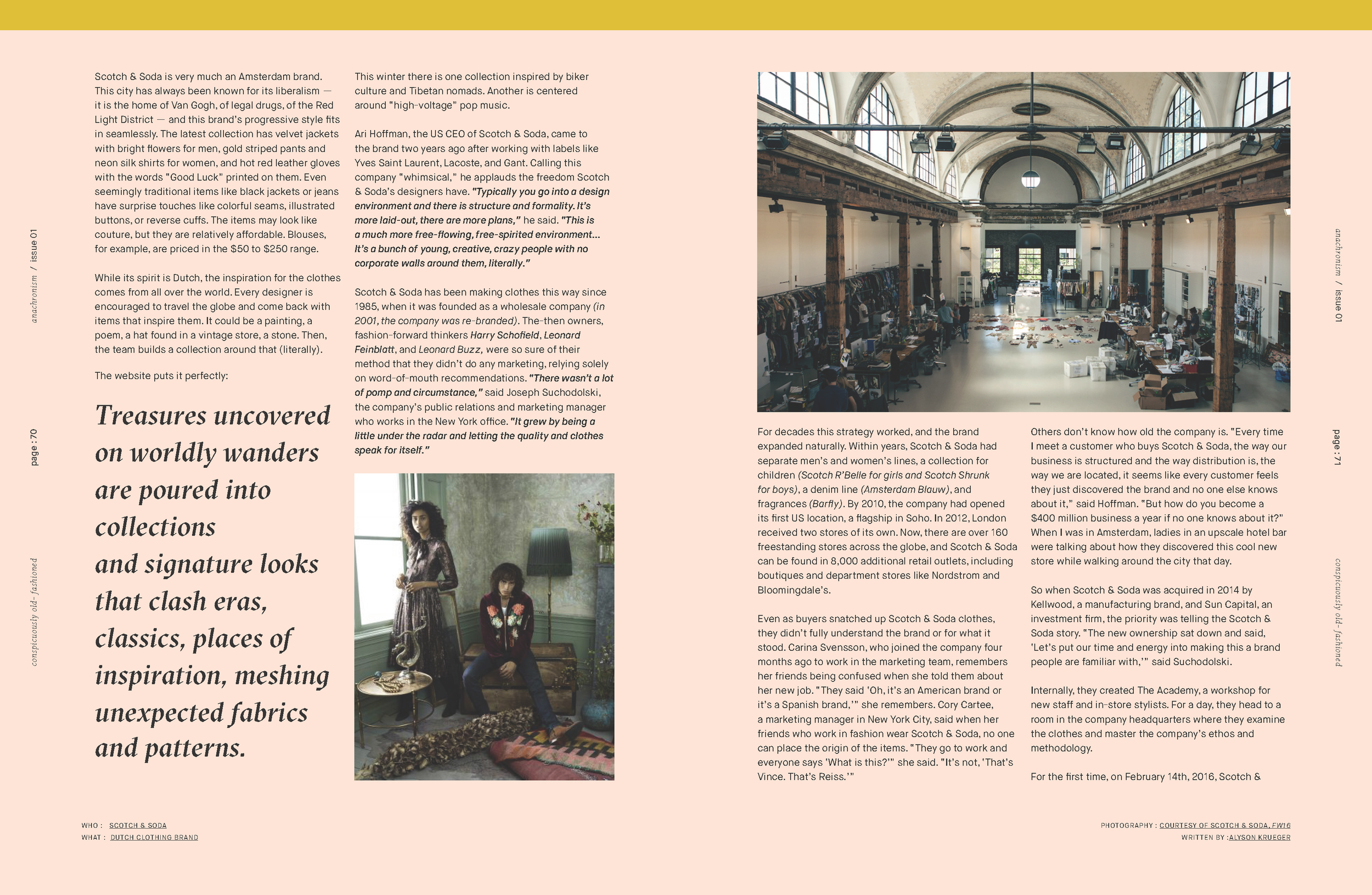 anachronism / issue 01

page : 70

conspicuously old-fashioned

Scotch & Soda is very much an Amsterdam brand. This city has always been known for its liberalism — it is the home of Van Gogh, of legal drugs, of the Red Light District — and this brand's progressive style fits in seamlessly. The latest collection has velvet jackets with bright flowers for men, gold striped pants and neon silk shirts for women, and hot red leather gloves with the words "Good Luck" printed on them. Even seemingly traditional items like black jackets or jeans have surprise touches like colorful seams, illustrated buttons, or reverse cuffs. The items may look like couture, but they are relatively affordable. Blouses, for example, are priced in the $50 to $250 range.

While its spirit is Dutch, the inspiration for the clothes comes from all over the world. Every designer is encouraged to travel the globe and come back with items that inspire them. It could be a painting, a poem, a hat found in a vintage store, a stone. Then, the team builds a collection around that (literally).

The website puts it perfectly:

Treasures uncovered on worldly wanders are poured into collections and signature looks that clash eras, classics, places of inspiration, meshing unexpected fabrics and patterns.

This winter there is one collection inspired by biker culture and Tibetan nomads. Another is centered around "high-voltage" pop music.

Ari Hoffman, the US CEO of Scotch & Soda, came to the brand two years ago after working with labels like Yves Saint Laurent, Lacoste, and Gant. Calling this company "whimsical," he applauds the freedom Scotch & Soda's designers have. "Typically you go into a design environment and there is structure and formality. It's more laid-out, there are more plans," he said. "This is a much more free-flowing, free-spirited environment... It's a bunch of young, creative, crazy people with no corporate walls around them, literally."

Scotch & Soda has been making clothes this way since 1985, when it was founded as a wholesale company (in 2001, the company was re-branded). The-then owners, fashion-forward thinkers Harry Schofield, Leonard Feinblatt, and Leonard Buzz, were so sure of their method that they didn't do any marketing, relying solely on word-of-mouth recommendations. "There wasn't a lot of pomp and circumstance," said Joseph Suchodolski, the company's public relations and marketing manager who works in the New York office. "It grew by being a little under the radar and letting the quality and clothes speak for itself."

For decades this strategy worked, and the brand expanded naturally. Within years, Scotch & Soda had separate men's and women's lines, a collection for children (Scotch R'Belle for girls and Scotch Shrunk for boys), a denim line (Amsterdam Blauw), and fragrances (Barfly). By 2010, the company had opened its first US location, a flagship in Soho. In 2012, London received two stores of its own. Now, there are over 160 freestanding stores across the globe, and Scotch & Soda can be found in 8,000 additional retail outlets, including boutiques and department stores like Nordstrom and Bloomingdale's.

Even as buyers snatched up Scotch & Soda clothes, they didn't fully understand the brand or for what it stood. Carina Svensson, who joined the company four months ago to work in the marketing team, remembers her friends being confused when she told them about her new job. "They said 'Oh, it's an American brand or it's a Spanish brand,'" she remembers. Cory Cartee, a marketing manager in New York City, said when her friends who work in fashion wear Scotch & Soda, no one can place the origin of the items. "They go to work and everyone says 'What is this?'" she said. "It's not, 'That's Vince. That's Reiss.'"

Others don't know how old the company is. "Every time I meet a customer who buys Scotch & Soda, the way our business is structured and the way distribution is, the way we are located, it seems like every customer feels they just discovered the brand and no one else knows about it," said Hoffman. "But how do you become a $400 million business a year if no one knows about it?" When I was in Amsterdam, ladies in an upscale hotel bar were talking about how they discovered this cool new store while walking around the city that day.

So when Scotch & Soda was acquired in 2014 by Kellwood, a manufacturing brand, and Sun Capital, an investment firm, the priority was telling the Scotch & Soda story. "The new ownership sat down and said, 'Let's put our time and energy into making this a brand people are familiar with,'" said Suchodolski.

Internally, they created The Academy, a workshop for new staff and in-store stylists. For a day, they head to a room in the company headquarters where they examine the clothes and master the company's ethos and methodology.

For the first time, on February 14th, 2016, Scotch &

anachronism / issue 01

page : 71

conspicuously old-fashioned

WHO : SCOTCH & SODA
WHAT : DUTCH CLOTHING BRAND

PHOTOGRAPHY : COURTESY OF SCOTCH & SODA, FW16
WRITTEN BY : ALYSON KRUEGER